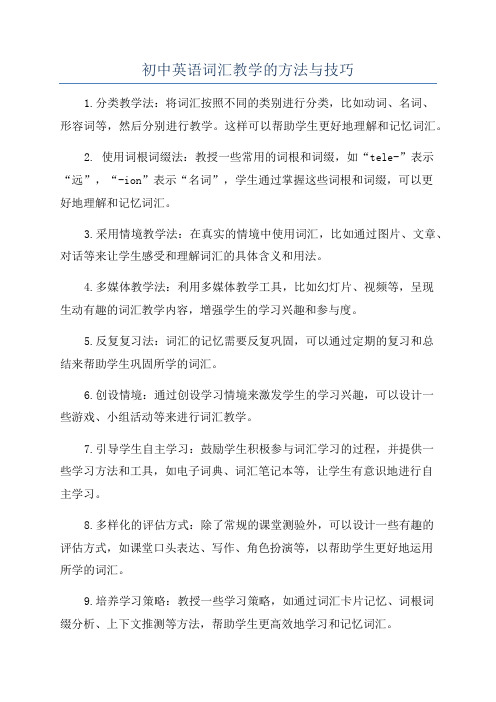 初中英语词汇教学的方法与技巧

1.分类教学法：将词汇按照不同的类别进行分类，比如动词、名词、形容词等，然后分别进行教学。这样可以帮助学生更好地理解和记忆词汇。

2. 使用词根词缀法：教授一些常用的词根和词缀，如“tele-”表示“远”，“-ion”表示“名词”，学生通过掌握这些词根和词缀，可以更好地理解和记忆词汇。

3.采用情境教学法：在真实的情境中使用词汇，比如通过图片、文章、对话等来让学生感受和理解词汇的具体含义和用法。

4.多媒体教学法：利用多媒体教学工具，比如幻灯片、视频等，呈现生动有趣的词汇教学内容，增强学生的学习兴趣和参与度。

5.反复复习法：词汇的记忆需要反复巩固，可以通过定期的复习和总结来帮助学生巩固所学的词汇。

6.创设情境：通过创设学习情境来激发学生的学习兴趣，可以设计一些游戏、小组活动等来进行词汇教学。

7.引导学生自主学习：鼓励学生积极参与词汇学习的过程，并提供一些学习方法和工具，如电子词典、词汇笔记本等，让学生有意识地进行自主学习。

8.多样化的评估方式：除了常规的课堂测验外，可以设计一些有趣的评估方式，如课堂口头表达、写作、角色扮演等，以帮助学生更好地运用所学的词汇。

9.培养学习策略：教授一些学习策略，如通过词汇卡片记忆、词根词缀分析、上下文推测等方法，帮助学生更高效地学习和记忆词汇。